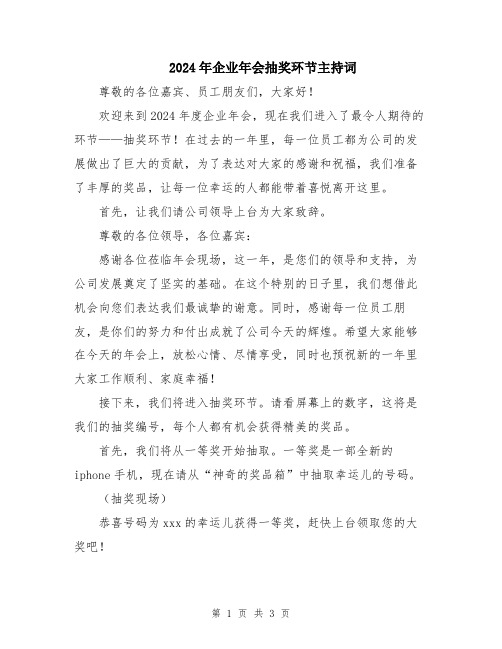 2024年企业年会抽奖环节主持词

尊敬的各位嘉宾、员工朋友们，大家好！

欢迎来到2024年度企业年会，现在我们进入了最令人期待的环节——抽奖环节！在过去的一年里，每一位员工都为公司的发展做出了巨大的贡献，为了表达对大家的感谢和祝福，我们准备了丰厚的奖品，让每一位幸运的人都能带着喜悦离开这里。

首先，让我们请公司领导上台为大家致辞。

尊敬的各位领导，各位嘉宾：

感谢各位莅临年会现场，这一年，是您们的领导和支持，为公司发展奠定了坚实的基础。在这个特别的日子里，我们想借此机会向您们表达我们最诚挚的谢意。同时，感谢每一位员工朋友，是你们的努力和付出成就了公司今天的辉煌。希望大家能够在今天的年会上，放松心情、尽情享受，同时也预祝新的一年里大家工作顺利、家庭幸福！

接下来，我们将进入抽奖环节。请看屏幕上的数字，这将是我们的抽奖编号，每个人都有机会获得精美的奖品。

首先，我们将从一等奖开始抽取。一等奖是一部全新的iphone手机，现在请从“神奇的奖品箱”中抽取幸运儿的号码。

（抽奖现场）

恭喜号码为xxx的幸运儿获得一等奖，赶快上台领取您的大奖吧！

第 1 页 共 3 页